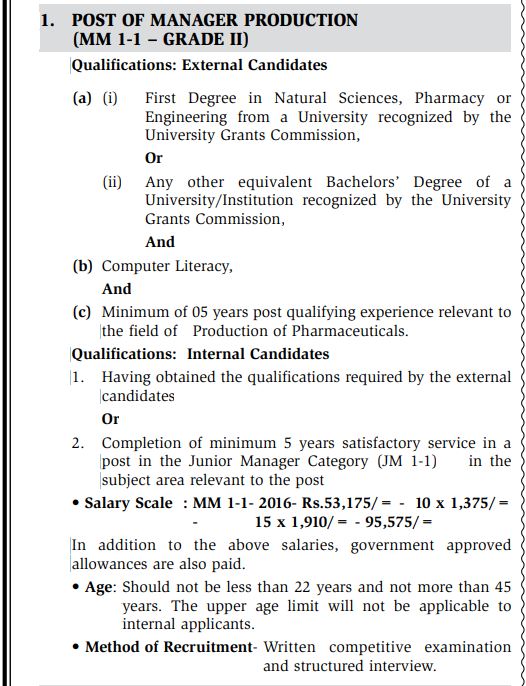 1. POST OF MANAGER PRODUCTION (MM 1-1 – GRADE II)

Qualifications: External Candidates

(a) (i) First Degree in Natural Sciences, Pharmacy or Engineering from a University recognized by the University Grants Commission,

Or

(ii) Any other equivalent Bachelors' Degree of a University/Institution recognized by the University Grants Commission,

And

(b) Computer Literacy,

And

(c) Minimum of 05 years post qualifying experience relevant to the field of Production of Pharmaceuticals.

Qualifications: Internal Candidates

1. Having obtained the qualifications required by the external candidates

Or

2. Completion of minimum 5 years satisfactory service in a post in the Junior Manager Category (JM 1-1) in the subject area relevant to the post

• Salary Scale : MM 1-1- 2016- Rs.53,175/= - 10 x 1,375/= - 15 x 1,910/= - 95,575/=

In addition to the above salaries, government approved allowances are also paid.

• Age: Should not be less than 22 years and not more than 45 years. The upper age limit will not be applicable to internal applicants.

• Method of Recruitment- Written competitive examination and structured interview.